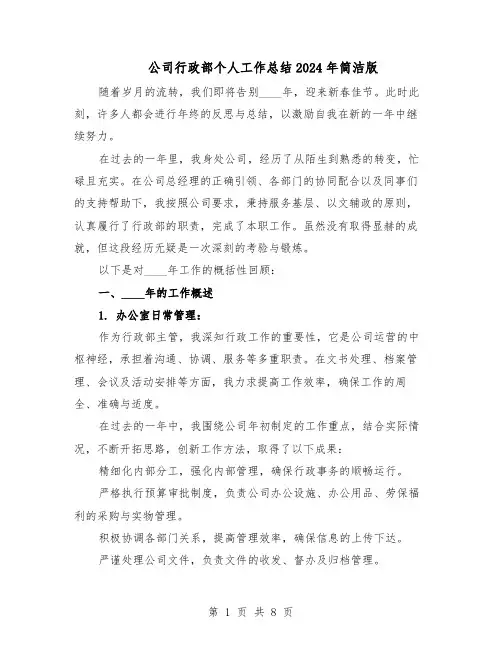 公司行政部个人工作总结2024年简洁版

随着岁月的流转，我们即将告别____年，迎来新春佳节。此时此刻，许多人都会进行年终的反思与总结，以激励自我在新的一年中继续努力。

在过去的一年里，我身处公司，经历了从陌生到熟悉的转变，忙碌且充实。在公司总经理的正确引领、各部门的协同配合以及同事们的支持帮助下，我按照公司要求，秉持服务基层、以文辅政的原则，认真履行了行政部的职责，完成了本职工作。虽然没有取得显赫的成就，但这段经历无疑是一次深刻的考验与锻炼。

以下是对____年工作的概括性回顾：

一、____年的工作概述

1. 办公室日常管理：

作为行政部主管，我深知行政工作的重要性，它是公司运营的中枢神经，承担着沟通、协调、服务等多重职责。在文书处理、档案管理、会议及活动安排等方面，我力求提高工作效率，确保工作的周全、准确与适度。

在过去的一年中，我围绕公司年初制定的工作重点，结合实际情况，不断开拓思路，创新工作方法，取得了以下成果：

精细化内部分工，强化内部管理，确保行政事务的顺畅运行。

严格执行预算审批制度，负责公司办公设施、办公用品、劳保福利的采购与实物管理。

积极协调各部门关系，提高管理效率，确保信息的上传下达。

严谨处理公司文件，负责文件的收发、督办及归档管理。

第 1 页 共 8 页